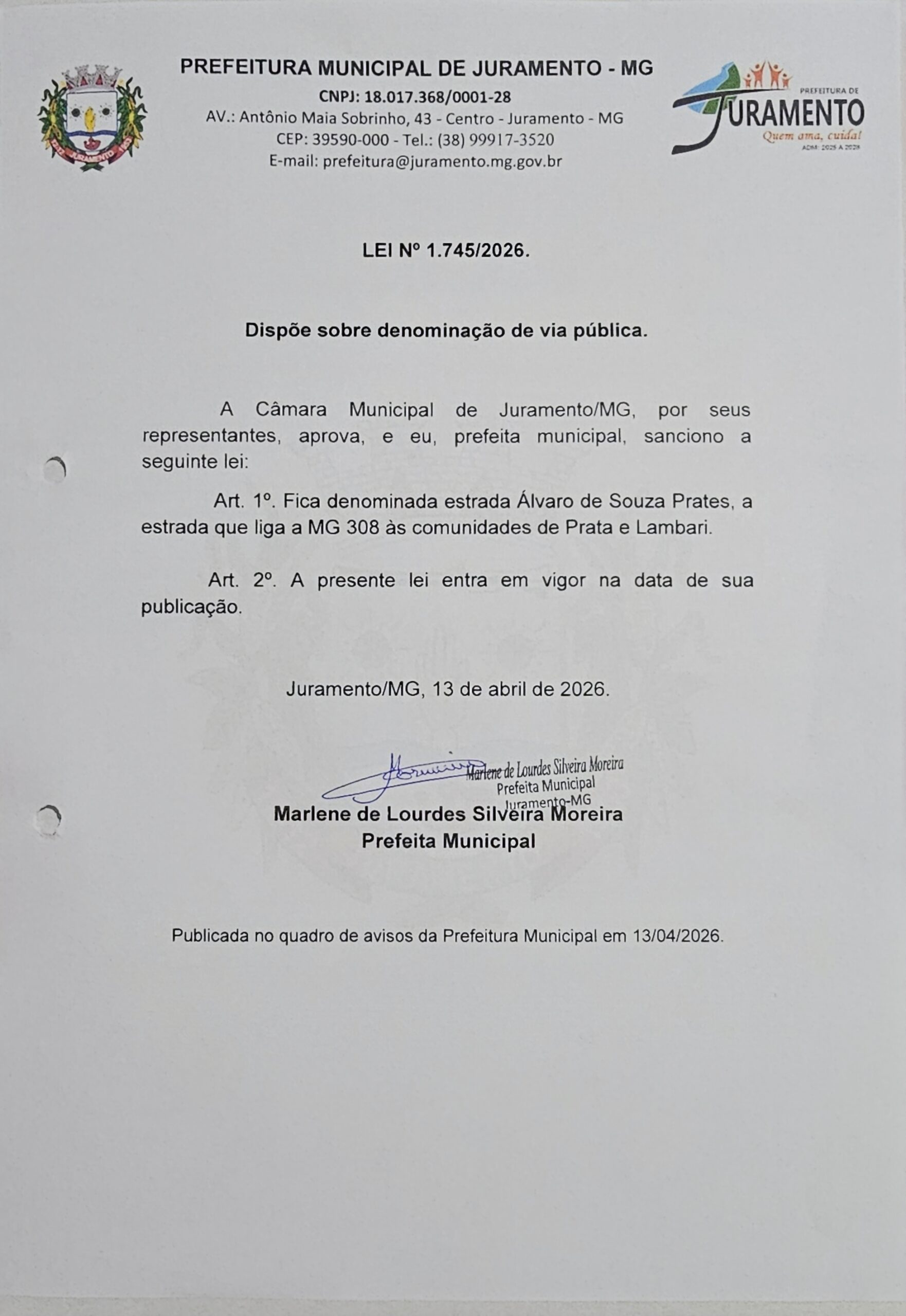 PREFEITURA MUNICIPAL DE JURAMENTO - MG
CNPJ: 18.017.368/0001-28
AV.: Antônio Maia Sobrinho, 43 - Centro - Juramento - MG
CEP: 39590-000 - Tel.: (38) 99917-3520
E-mail: prefeitura@juramento.mg.gov.br

PREFEITURA DE
JURAMENTO
Quem ama, cuida!
ADM: 2025 A 2028

LEI Nº 1.745/2026.

Dispõe sobre denominação de via pública.

A Câmara Municipal de Juramento/MG, por seus representantes, aprova, e eu, prefeita municipal, sanciono a seguinte lei:

Art. 1º. Fica denominada estrada Álvaro de Souza Prates, a estrada que liga a MG 308 às comunidades de Prata e Lambari.

Art. 2º. A presente lei entra em vigor na data de sua publicação.

Juramento/MG, 13 de abril de 2026.

Marlene de Lourdes Silveira Moreira
Prefeita Municipal
Juramento-MG

Marlene de Lourdes Silveira Moreira
Prefeita Municipal

Publicada no quadro de avisos da Prefeitura Municipal em 13/04/2026.